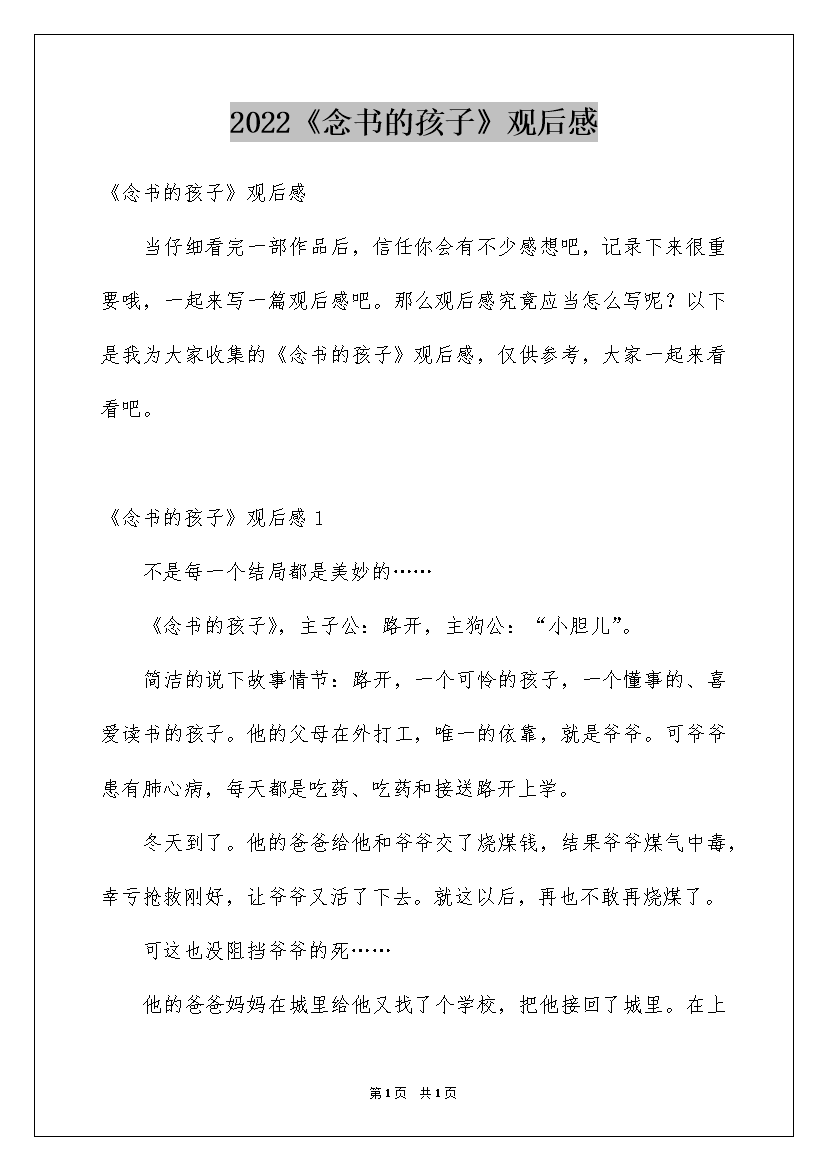 2022《念书的孩子》观后感

《念书的孩子》观后感

当仔细看完一部作品后，信任你会有不少感想吧，记录下来很重要哦，一起来写一篇观后感吧。那么观后感究竟应当怎么写呢？以下是我为大家收集的《念书的孩子》观后感，仅供参考，大家一起来看看吧。

《念书的孩子》观后感 1

不是每一个结局都是美妙的……

《念书的孩子》，主子公：路开，主狗公：“小胆儿”。

简洁的说下故事情节：路开，一个可怜的孩子，一个懂事的、喜爱读书的孩子。他的父母在外打工，唯一的依靠，就是爷爷。可爷爷患有肺心病，每天都是吃药、吃药和接送路开上学。

冬天到了。他的爸爸给他和爷爷交了烧煤钱，结果爷爷煤气中毒，幸亏抢救刚好，让爷爷又活了下去。就这以后，再也不敢再烧煤了。

可这也没阻挡爷爷的死……

他的爸爸妈妈在城里给他又找了个学校，把他接回了城里。在上

第1页 共1页